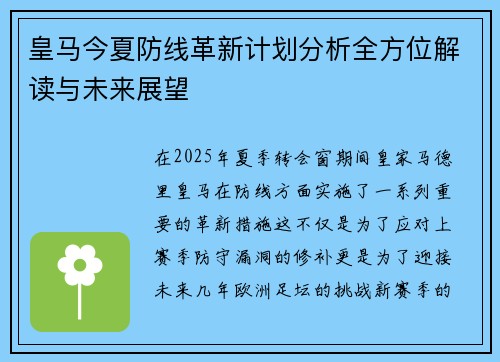 皇马今夏防线革新计划分析全方位解读与未来展望

在2025年夏季转会窗期间皇家马德里皇马在防线方面实施了一系列重要的革新措施这不仅是为了应对上赛季防守漏洞的修补更是为了迎接未来几年欧洲足坛的挑战新赛季的